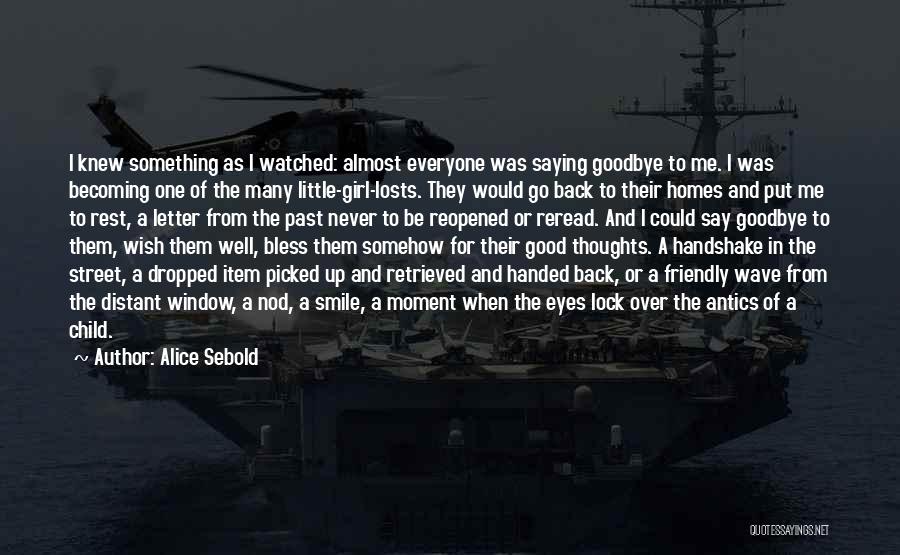 I knew something as I watched: almost everyone was saying goodbye to me. I was becoming one of the many little-girl-losts. They would go back to their homes and put me to rest, a letter from the past never to be reopened or reread. And I could say goodbye to them, wish them well, bless them somehow for their good thoughts. A handshake in the street, a dropped item picked up and retrieved and handed back, or a friendly wave from the distant window, a nod, a smile, a moment when the eyes lock over the antics of a child.

~ Author: Alice Sebold

QUOTESSAYINGS.NET